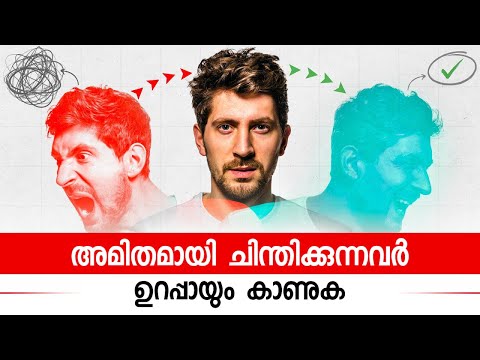 അമിതമായി ചിന്തിക്കുന്നവർ
ഉറപ്പായും കാണുക